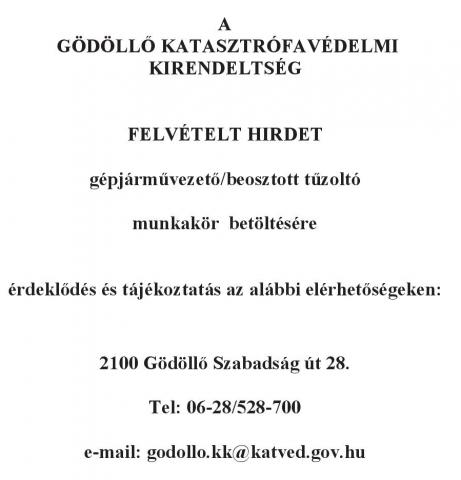 A
GÖDÖLLŐ KATASZTRÓFAVÉDELMI
KIRENDELTSÉG

FELVÉTELT HIRDET

gépjárművezető/beosztott tűzoltó

munkakör betöltésére

érdeklődés és tájékoztatás az alábbi elérhetőségeken:

2100 Gödöllő Szabadság út 28.

Tel: 06-28/528-700

e-mail: godollo.kk@katved.gov.hu